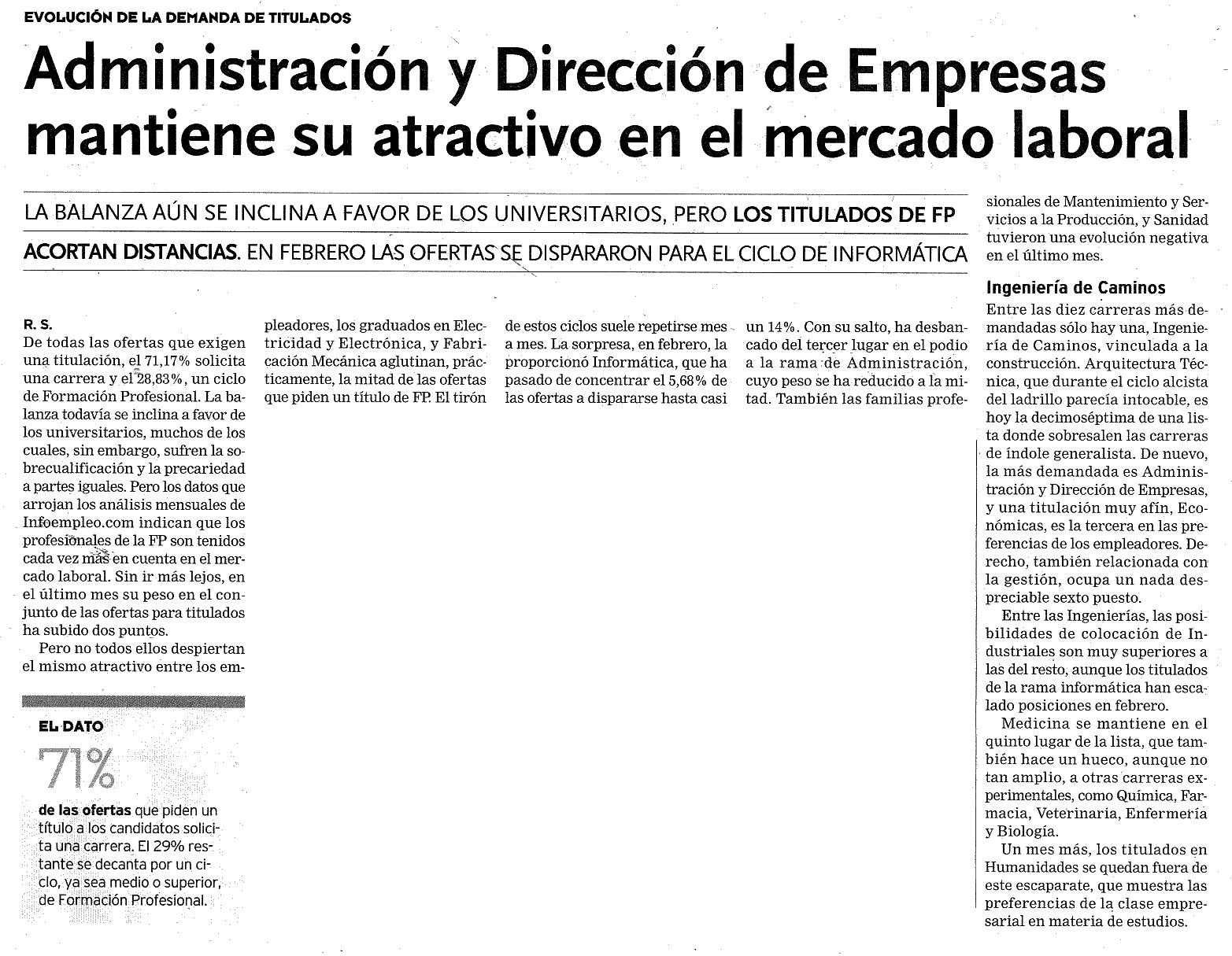 EVOLUCIÓN DE LA DEMANDA DE TITULADOS

Administración y Dirección de Empresas mantiene su atractivo en el mercado laboral

LA BALANZA AÚN SE INCLINA A FAVOR DE LOS UNIVERSITARIOS, PERO LOS TITULADOS DE FP ACORTAN DISTANCIAS. EN FEBRERO LAS OFERTAS SE DISPARARON PARA EL CICLO DE INFORMÁTICA

R. S.
De todas las ofertas que exigen una titulación, el 71,17% solicita una carrera y el 28,83%, un ciclo de Formación Profesional. La balanza todavía se inclina a favor de los universitarios, muchos de los cuales, sin embargo, sufren la sobrecualificación y la precariedad a partes iguales. Pero los datos que arrojan los análisis mensuales de Infoempleo.com indican que los profesionales de la FP son tenidos cada vez más en cuenta en el mercado laboral. Sin ir más lejos, en el último mes su peso en el conjunto de las ofertas para titulados ha subido dos puntos.

Pero no todos ellos despiertan el mismo atractivo entre los empleadores, los graduados en Electricidad y Electrónica, y Fabricación Mecánica aglutinan, prácticamente, la mitad de las ofertas que piden un título de FP. El tirón de estos ciclos suele repetirse mes a mes. La sorpresa, en febrero, la proporcionó Informática, que ha pasado de concentrar el 5,68% de las ofertas a dispararse hasta casi un 14%. Con su salto, ha desbancado del tercer lugar en el podio a la rama de Administración, cuyo peso se ha reducido a la mitad. También las familias profesionales de Mantenimiento y Servicios a la Producción, y Sanidad tuvieron una evolución negativa en el último mes.

Ingeniería de Caminos
Entre las diez carreras más demandadas sólo hay una, Ingeniería de Caminos, vinculada a la construcción. Arquitectura Técnica, que durante el ciclo alcista del ladrillo parecía intocable, es hoy la decimoséptima de una lista donde sobresalen las carreras de índole generalista. De nuevo, la más demandada es Administración y Dirección de Empresas, y una titulación muy afín, Económicas, es la tercera en las preferencias de los empleadores. Derecho, también relacionada con la gestión, ocupa un nada despreciable sexto puesto.

Entre las Ingenierías, las posibilidades de colocación de Industriales son muy superiores a las del resto, aunque los titulados de la rama informática han escalado posiciones en febrero.

Medicina se mantiene en el quinto lugar de la lista, que también hace un hueco, aunque no tan amplio, a otras carreras experimentales, como Química, Farmacia, Veterinaria, Enfermería y Biología.

Un mes más, los titulados en Humanidades se quedan fuera de este escaparate, que muestra las preferencias de la clase empresarial en materia de estudios.

EL DATO
71%
de las ofertas que piden un título a los candidatos solicita una carrera. El 29% restante se decanta por un ciclo, ya sea medio o superior, de Formación Profesional.